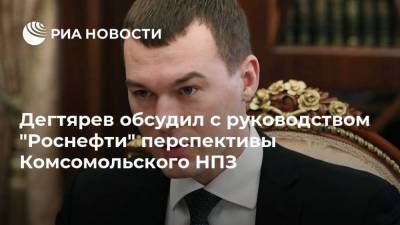 РИА НОВОСТИ

Дегтярев обсудил с руководством "Роснефти" перспективы Комсомольского НПЗ